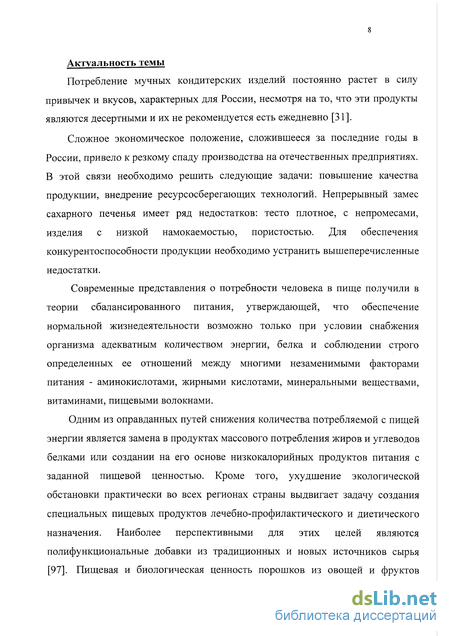 8

Актуальность темы

Потребление мучных кондитерских изделий постоянно растет в силу привычек и вкусов, характерных для России, несмотря на то, что эти продукты являются десертными и их не рекомендуется есть ежедневно [31].

Сложное экономическое положение, сложившееся за последние годы в России, привело к резкому спаду производства на отечественных предприятиях. В этой связи необходимо решить следующие задачи: повышение качества продукции, внедрение ресурсосберегающих технологий. Непрерывный замес сахарного печенья имеет ряд недостатков: тесто плотное, с непромесами, изделия с низкой намокаемостью, пористостью. Для обеспечения конкурентоспособности продукции необходимо устранить вышеперечисленные недостатки.

Современные представления о потребности человека в пище получили в теории сбалансированного питания, утверждающей, что обеспечение нормальной жизнедеятельности возможно только при условии снабжения организма адекватным количеством энергии, белка и соблюдении строго определенных ее отношений между многими незаменимыми факторами питания - аминокислотами, жирными кислотами, минеральными веществами, витаминами, пищевыми волокнами.

Одним из оправданных путей снижения количества потребляемой с пищей энергии является замена в продуктах массового потребления жиров и углеводов белками или создании на его основе низкокалорийных продуктов питания с заданной пищевой ценностью. Кроме того, ухудшение экологической обстановки практически во всех регионах страны выдвигает задачу создания специальных пищевых продуктов лечебно-профилактического и диетического назначения. Наиболее перспективными для этих целей являются полифункциональные добавки из традиционных и новых источников сырья [97]. Пищевая и биологическая ценность порошков из овощей и фруктов

dsLib.net
библиотека диссертаций